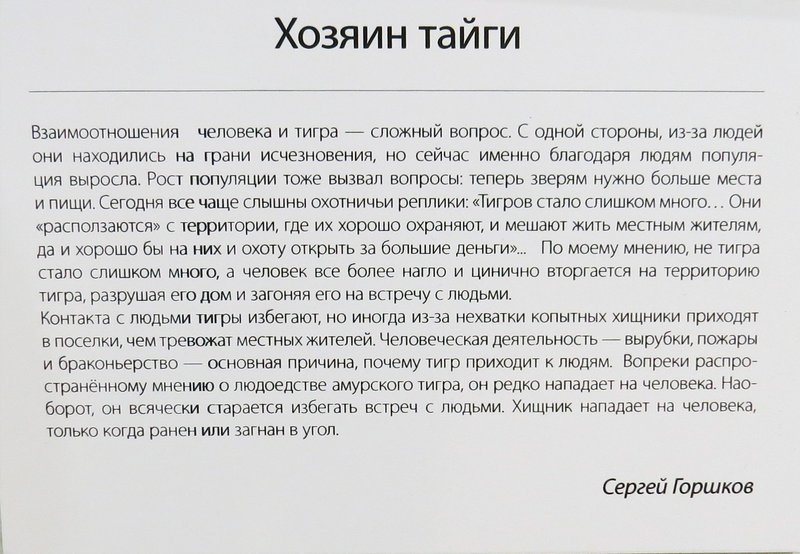 Хозяин тайги

Взаимоотношения человека и тигра — сложный вопрос. С одной стороны, из-за людей они находились на грани исчезновения, но сейчас именно благодаря людям популяция выросла. Рост популяции тоже вызвал вопросы: теперь зверям нужно больше места и пищи. Сегодня все чаще слышны охотничьи реплики: «Тигров стало слишком много… Они «расползаются» с территории, где их хорошо охраняют, и мешают жить местным жителям, да и хорошо бы на них и охоту открыть за большие деньги»... По моему мнению, не тигра стало слишком много, а человек все более нагло и цинично вторгается на территорию тигра, разрушая его дом и загоняя его на встречу с людьми.
Контакта с людьми тигры избегают, но иногда из-за нехватки копытных хищники приходят в поселки, чем тревожат местных жителей. Человеческая деятельность — вырубки, пожары и браконьерство — основная причина, почему тигр приходит к людям. Вопреки распространённому мнению о людоедстве амурского тигра, он редко нападает на человека. Наоборот, он всячески старается избегать встреч с людьми. Хищник нападает на человека, только когда ранен или загнан в угол.

Сергей Горшков